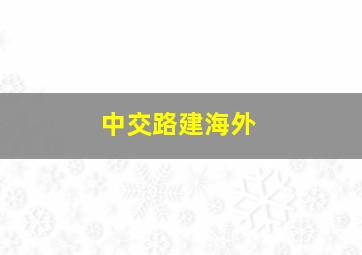 中交路建海外